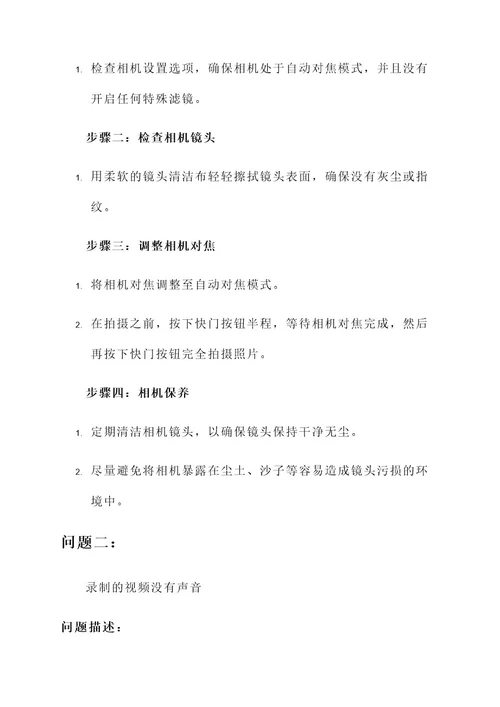 1. 检查相机设置选项，确保相机处于自动对焦模式，并且没有开启任何特殊滤镜。

步骤二：检查相机镜头

1. 用柔软的镜头清洁布轻轻擦拭镜头表面，确保没有灰尘或指纹。

步骤三：调整相机对焦

1. 将相机对焦调整至自动对焦模式。

2. 在拍摄之前，按下快门按钮半程，等待相机对焦完成，然后再按下快门按钮完全拍摄照片。

步骤四：相机保养

1. 定期清洁相机镜头，以确保镜头保持干净无尘。

2. 尽量避免将相机暴露在尘土、沙子等容易造成镜头污损的环境中。

问题二：

录制的视频没有声音

问题描述：